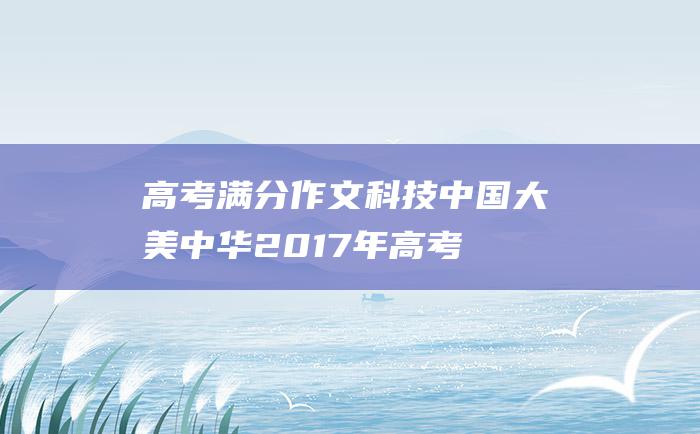 高考满分作文科技中国大美中华2017年高考